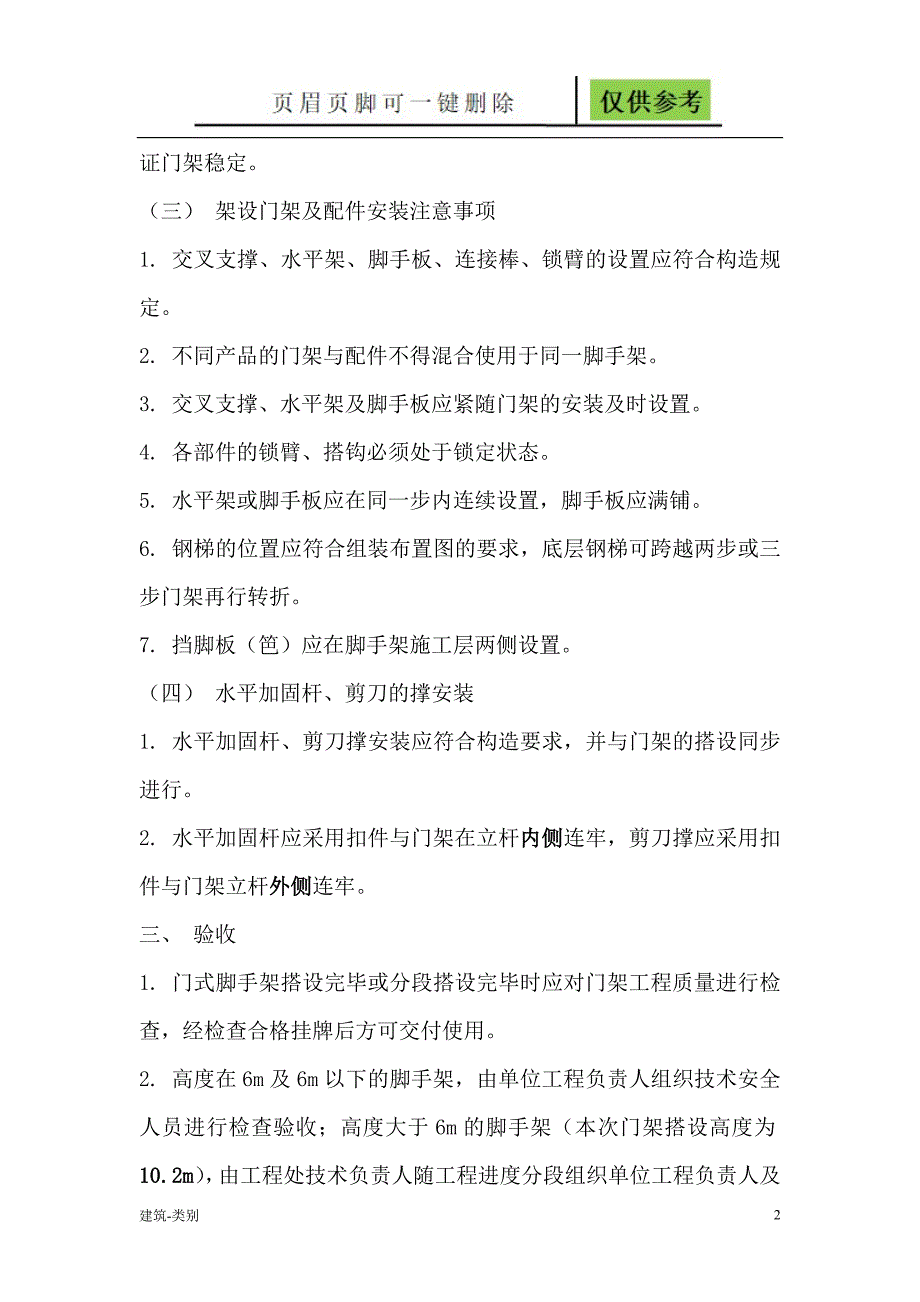 页眉页脚可一键删除

仅供参考

证门架稳定。

（三） 架设门架及配件安装注意事项

1. 交叉支撑、水平架、脚手板、连接棒、锁臂的设置应符合构造规定。

2. 不同产品的门架与配件不得混合使用于同一脚手架。

3. 交叉支撑、水平架及脚手板应紧随门架的安装及时设置。

4. 各部件的锁臂、搭钩必须处于锁定状态。

5. 水平架或脚手板应在同一步内连续设置，脚手板应满铺。

6. 钢梯的位置应符合组装布置图的要求，底层钢梯可跨越两步或三步门架再行转折。

7. 挡脚板（笆）应在脚手架施工层两侧设置。

（四） 水平加固杆、剪刀的撑安装

1. 水平加固杆、剪刀撑安装应符合构造要求，并与门架的搭设同步进行。

2. 水平加固杆应采用扣件与门架在立杆内侧连牢，剪刀撑应采用扣件与门架立杆外侧连牢。

三、 验收

1. 门式脚手架搭设完毕或分段搭设完毕时应对门架工程质量进行检查，经检查合格挂牌后方可交付使用。

2. 高度在 6m 及 6m 以下的脚手架，由单位工程负责人组织技术安全人员进行检查验收；高度大于 6m 的脚手架（本次门架搭设高度为 10.2m），由工程处技术负责人随工程进度分段组织单位工程负责人及

建筑-类别

2